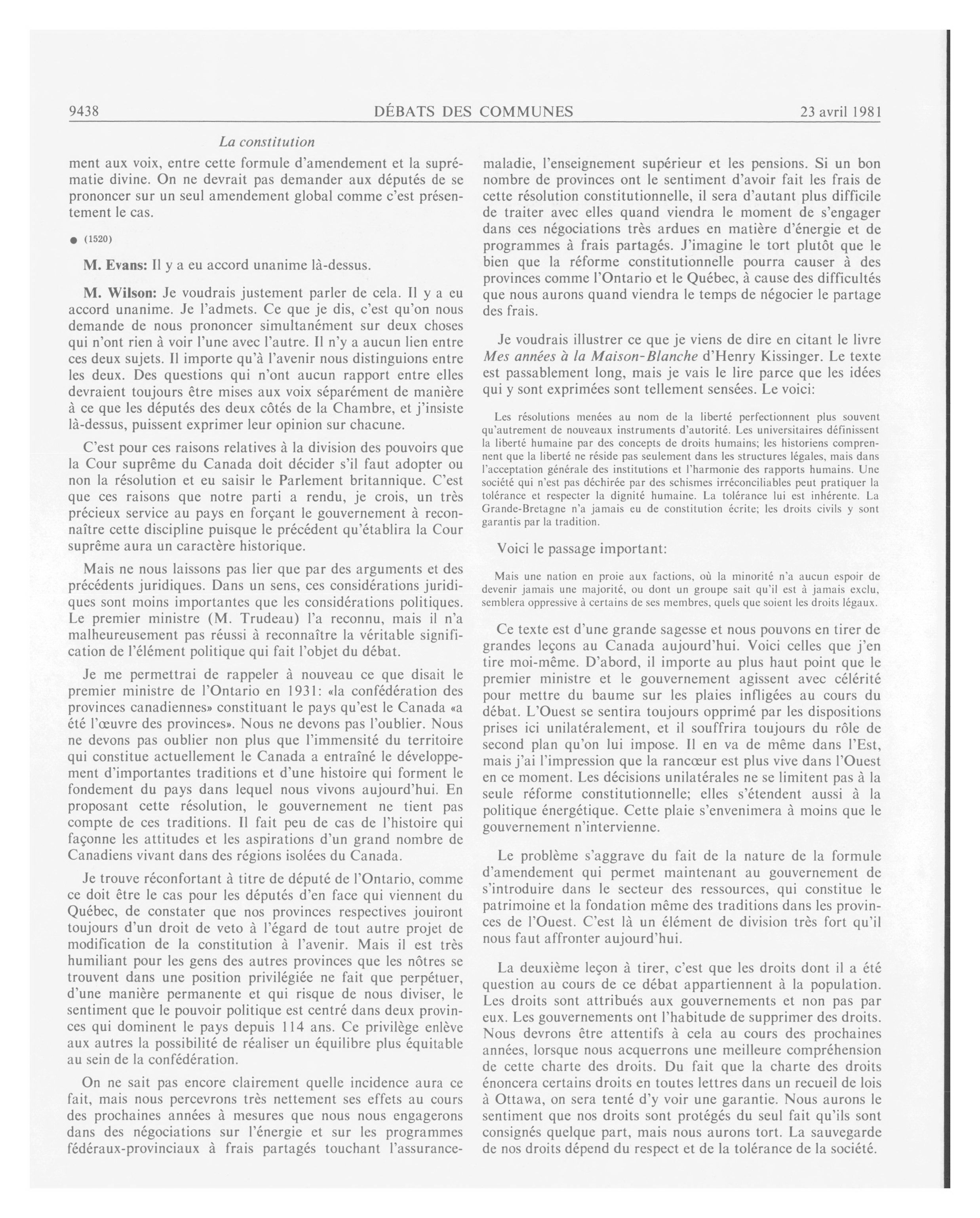 9438 DÉBATS DES COMMUNES 23 avril 1981

La constitution

ment aux voix, entre cette formule d'amendement et la suprématie divine. On ne devrait pas demander aux députés de se prononcer sur un seul amendement global comme c'est présentement le cas.

● (1520)

M. Evans: Il y a eu accord unanime là-dessus.

M. Wilson: Je voudrais justement parler de cela. Il y a eu accord unanime. Je l'admets. Ce que je dis, c'est qu'on nous demande de nous prononcer simultanément sur deux choses qui n'ont rien à voir l'une avec l'autre. Il n'y a aucun lien entre ces deux sujets. Il importe qu'à l'avenir nous distinguions entre les deux. Des questions qui n'ont aucun rapport entre elles devraient toujours être mises aux voix séparément de manière à ce que les députés des deux côtés de la Chambre, et j'insiste là-dessus, puissent exprimer leur opinion sur chacune.

C'est pour ces raisons relatives à la division des pouvoirs que la Cour suprême du Canada doit décider s'il faut adopter ou non la résolution et eu saisir le Parlement britannique. C'est que ces raisons que notre parti a rendu, je crois, un très précieux service au pays en forçant le gouvernement à reconnaître cette discipline puisque le précédent qu'établira la Cour suprême aura un caractère historique.

Mais ne nous laissons pas lier que par des arguments et des précédents juridiques. Dans un sens, ces considérations juridiques sont moins importantes que les considérations politiques. Le premier ministre (M. Trudeau) l'a reconnu, mais il n'a malheureusement pas réussi à reconnaître la véritable signification de l'élément politique qui fait l'objet du débat.

Je me permettrai de rappeler à nouveau ce que disait le premier ministre de l'Ontario en 1931: «la confédération des provinces canadiennes» constituant le pays qu'est le Canada «a été l'œuvre des provinces». Nous ne devons pas l'oublier. Nous ne devons pas oublier non plus que l'immensité du territoire qui constitue actuellement le Canada a entraîné le développement d'importantes traditions et d'une histoire qui forment le fondement du pays dans lequel nous vivons aujourd'hui. En proposant cette résolution, le gouvernement ne tient pas compte de ces traditions. Il fait peu de cas de l'histoire qui façonne les attitudes et les aspirations d'un grand nombre de Canadiens vivant dans des régions isolées du Canada.

Je trouve réconfortant à titre de député de l'Ontario, comme ce doit être le cas pour les députés d'en face qui viennent du Québec, de constater que nos provinces respectives jouiront toujours d'un droit de veto à l'égard de tout autre projet de modification de la constitution à l'avenir. Mais il est très humiliant pour les gens des autres provinces que les nôtres se trouvent dans une position privilégiée ne fait que perpétuer, d'une manière permanente et qui risque de nous diviser, le sentiment que le pouvoir politique est centré dans deux provinces qui dominent le pays depuis 114 ans. Ce privilège enlève aux autres la possibilité de réaliser un équilibre plus équitable au sein de la confédération.

On ne sait pas encore clairement quelle incidence aura ce fait, mais nous percevrons très nettement ses effets au cours des prochaines années à mesures que nous nous engagerons dans des négociations sur l'énergie et sur les programmes fédéraux-provinciaux à frais partagés touchant l'assurance-maladie, l'enseignement supérieur et les pensions. Si un bon nombre de provinces ont le sentiment d'avoir fait les frais de cette résolution constitutionnelle, il sera d'autant plus difficile de traiter avec elles quand viendra le moment de s'engager dans ces négociations très ardues en matière d'énergie et de programmes à frais partagés. J'imagine le tort plutôt que le bien que la réforme constitutionnelle pourra causer à des provinces comme l'Ontario et le Québec, à cause des difficultés que nous aurons quand viendra le temps de négocier le partage des frais.

Je voudrais illustrer ce que je viens de dire en citant le livre Mes années à la Maison-Blanche d'Henry Kissinger. Le texte est passablement long, mais je vais le lire parce que les idées qui y sont exprimées sont tellement sensées. Le voici:

Les résolutions menées au nom de la liberté perfectionnent plus souvent qu'autrement de nouveaux instruments d'autorité. Les universitaires définissent la liberté humaine par des concepts de droits humains; les historiens comprennent que la liberté ne réside pas seulement dans les structures légales, mais dans l'acceptation générale des institutions et l'harmonie des rapports humains. Une société qui n'est pas déchirée par des schismes irréconciliables peut pratiquer la tolérance et respecter la dignité humaine. La tolérance lui est inhérente. La Grande-Bretagne n'a jamais eu de constitution écrite; les droits civils y sont garantis par la tradition.

Voici le passage important:

Mais une nation en proie aux factions, où la minorité n'a aucun espoir de devenir jamais une majorité, ou dont un groupe sait qu'il est à jamais exclu, semblera oppressive à certains de ses membres, quels que soient les droits légaux.

Ce texte est d'une grande sagesse et nous pouvons en tirer de grandes leçons au Canada aujourd'hui. Voici celles que j'en tire moi-même. D'abord, il importe au plus haut point que le premier ministre et le gouvernement agissent avec célérité pour mettre du baume sur les plaies infligées au cours du débat. L'Ouest se sentira toujours opprimé par les dispositions prises ici unilatéralement, et il souffrira toujours du rôle de second plan qu'on lui impose. Il en va de même dans l'Est, mais j'ai l'impression que la rancœur est plus vive dans l'Ouest en ce moment. Les décisions unilatérales ne se limitent pas à la seule réforme constitutionnelle; elles s'étendent aussi à la politique énergétique. Cette plaie s'envenimera à moins que le gouvernement n'intervienne.

Le problème s'aggrave du fait de la nature de la formule d'amendement qui permet maintenant au gouvernement de s'introduire dans le secteur des ressources, qui constitue le patrimoine et la fondation même des traditions dans les provinces de l'Ouest. C'est là un élément de division très fort qu'il nous faut affronter aujourd'hui.

La deuxième leçon à tirer, c'est que les droits dont il a été question au cours de ce débat appartiennent à la population. Les droits sont attribués aux gouvernements et non pas par eux. Les gouvernements ont l'habitude de supprimer des droits. Nous devrons être attentifs à cela au cours des prochaines années, lorsque nous acquerrons une meilleure compréhension de cette charte des droits. Du fait que la charte des droits énoncera certains droits en toutes lettres dans un recueil de lois à Ottawa, on sera tenté d'y voir une garantie. Nous aurons le sentiment que nos droits sont protégés du seul fait qu'ils sont consignés quelque part, mais nous aurons tort. La sauvegarde de nos droits dépend du respect et de la tolérance de la société.